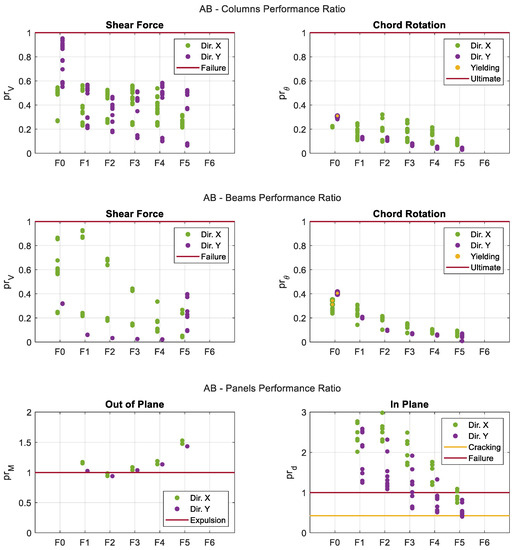 AB - Columns Performance Ratio

Shear Force

$pr_V$

1
0.8
0.6
0.4
0.2
0

F0 F1 F2 F3 F4 F5 F6

Dir. X
Dir. Y
Failure

Chord Rotation

$pr_\theta$

1
0.8
0.6
0.4
0.2
0

F0 F1 F2 F3 F4 F5 F6

Dir. X
Dir. Y
Yielding
Ultimate

AB - Beams Performance Ratio

Shear Force

$pr_V$

1
0.8
0.6
0.4
0.2
0

F0 F1 F2 F3 F4 F5 F6

Dir. X
Dir. Y
Failure

Chord Rotation

$pr_\theta$

1
0.8
0.6
0.4
0.2
0

F0 F1 F2 F3 F4 F5 F6

Dir. X
Dir. Y
Yielding
Ultimate

AB - Panels Performance Ratio

Out of Plane

$pr_M$

2
1.5
1
0.5
0

F0 F1 F2 F3 F4 F5 F6

Dir. X
Dir. Y
Expulsion

In Plane

$pr_d$

3
2
1
0

F0 F1 F2 F3 F4 F5 F6

Dir. X
Dir. Y
Cracking
Failure